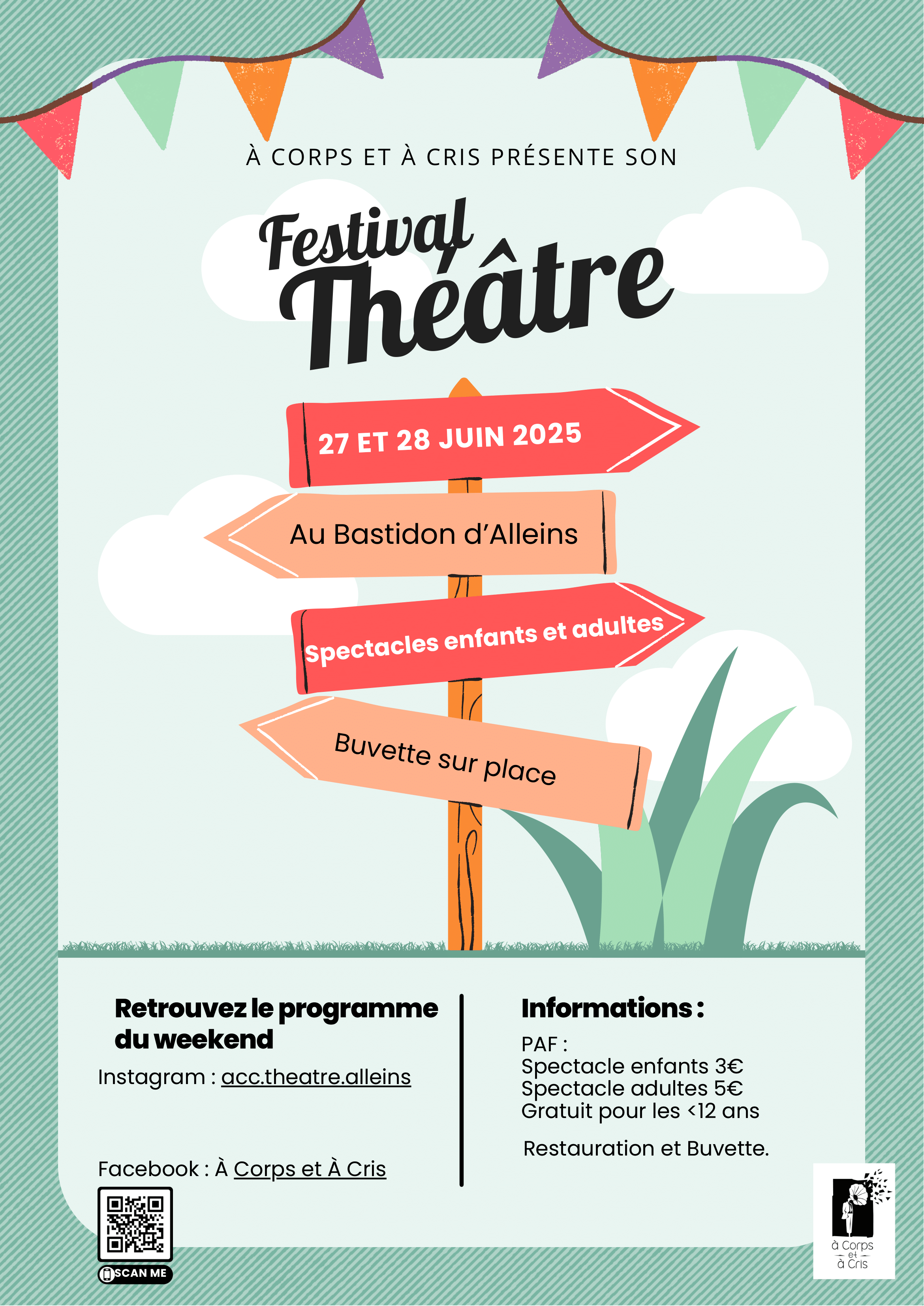 À CORPS ET À CRIS PRÉSENTE SON

Festival Théâtre

27 ET 28 JUIN 2025

Au Bastidon d'Alleins

Spectacles enfants et adultes

Buvette sur place

Retrouvez le programme du weekend

Instagram : acc.theatre.alleins

Facebook : À Corps et À Cris

SCAN ME

Informations :

PAF :
Spectacle enfants 3€
Spectacle adultes 5€
Gratuit pour les <12 ans

Restauration et Buvette.

à Corps et à Cris